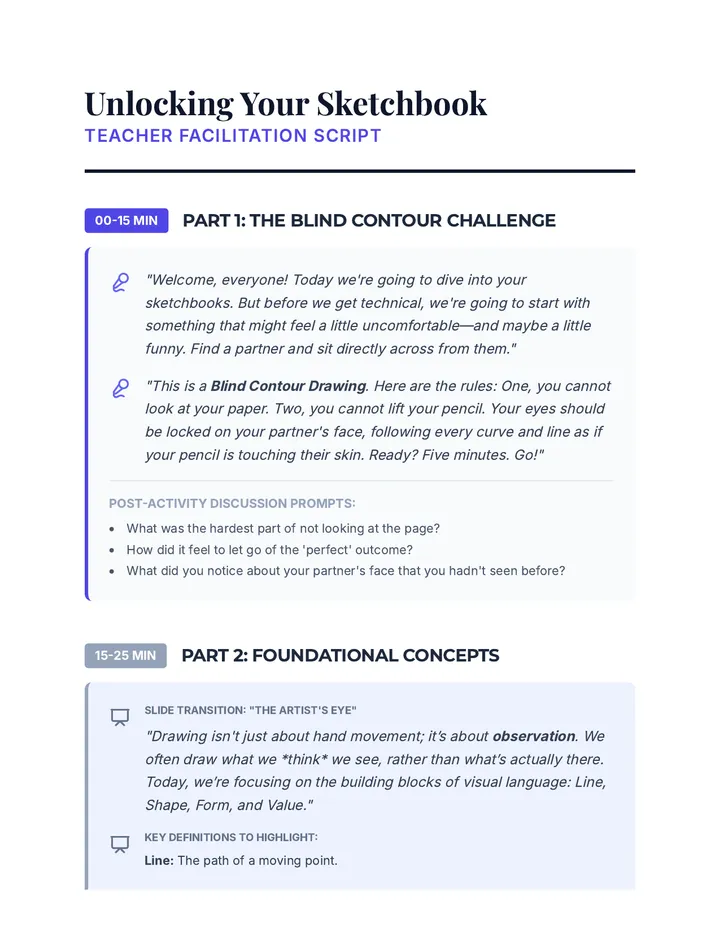 Unlocking Your Sketchbook
TEACHER FACILITATION SCRIPT

00-15 MIN
PART 1: THE BLIND CONTOUR CHALLENGE

"Welcome, everyone! Today we're going to dive into your sketchbooks. But before we get technical, we're going to start with something that might feel a little uncomfortable—and maybe a little funny. Find a partner and sit directly across from them."

"This is a Blind Contour Drawing. Here are the rules: One, you cannot look at your paper. Two, you cannot lift your pencil. Your eyes should be locked on your partner's face, following every curve and line as if your pencil is touching their skin. Ready? Five minutes. Go!"

POST-ACTIVITY DISCUSSION PROMPTS:
• What was the hardest part of not looking at the page?
• How did it feel to let go of the 'perfect' outcome?
• What did you notice about your partner's face that you hadn't seen before?

15-25 MIN
PART 2: FOUNDATIONAL CONCEPTS

SLIDE TRANSITION: "THE ARTIST'S EYE"
"Drawing isn't just about hand movement; it's about observation. We often draw what we *think* we see, rather than what's actually there. Today, we're focusing on the building blocks of visual language: Line, Shape, Form, and Value."

KEY DEFINITIONS TO HIGHLIGHT:
Line: The path of a moving point.